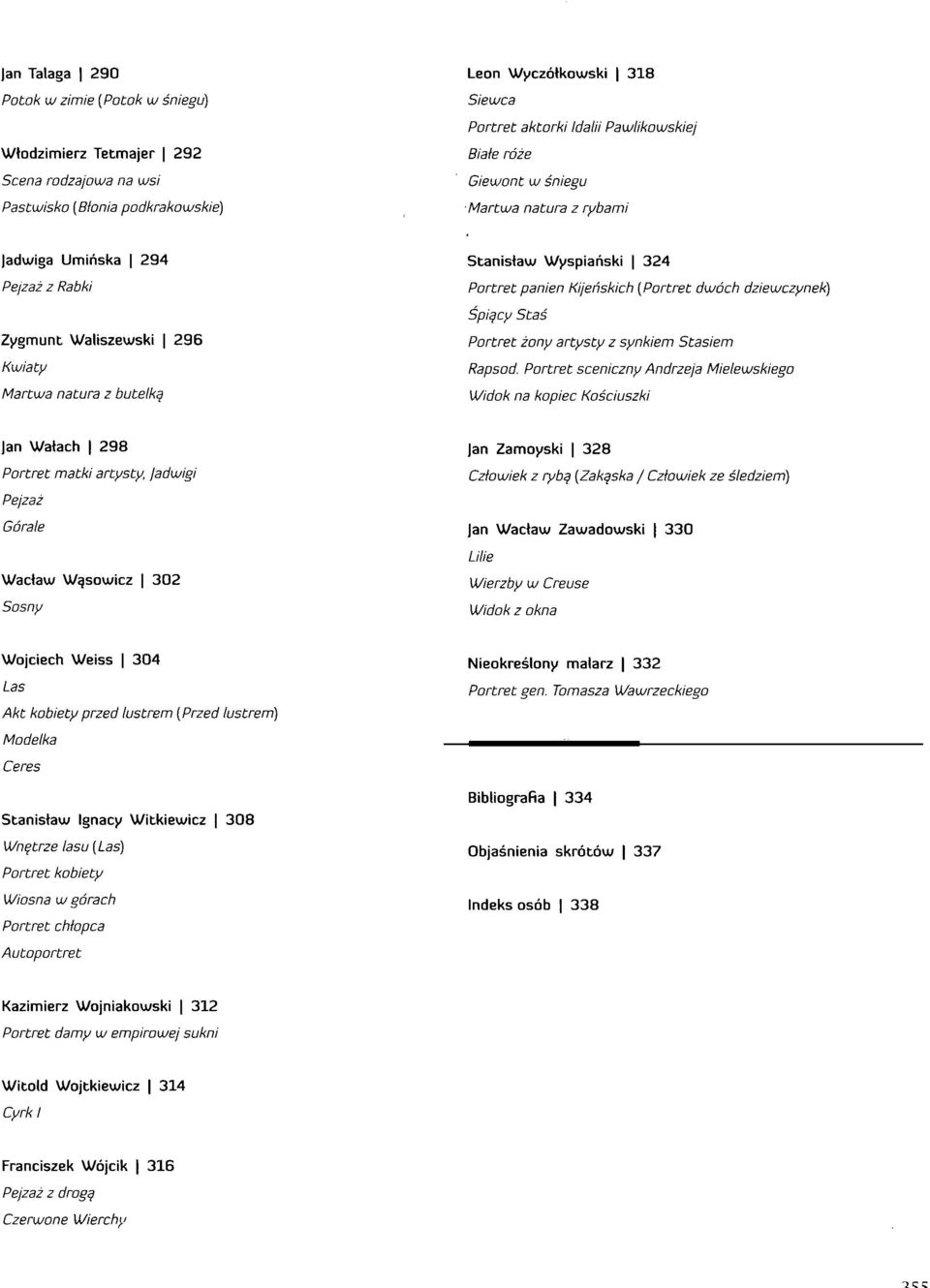 Jan Talaga | 290
Potok w zimie (Potok w śniegu)

Włodzimierz Tetmajer | 292
Scena rodzajowa na wsi
Pastwisko (Błonia podkrakowskie)

Jadwiga Umińska | 294
Pejzaż z Rabki

Zygmunt Waliszewski | 296
Kwiaty
Martwa natura z butelką

Jan Wałach | 298
Portret matki artysty, Jadwigi
Pejzaż
Górale

Wacław Wąsowicz | 302
Sosny

Wojciech Weiss | 304
Las
Akt kobiety przed lustrem (Przed lustrem)
Modelka
Ceres

Stanisław Ignacy Witkiewicz | 308
Wnętrze lasu (Las)
Portret kobiety
Wiosna w górach
Portret chłopca
Autoportret

Kazimierz Wojniakowski | 312
Portret damy w empirowej sukni

Witold Wojtkiewicz | 314
Cyrk I

Franciszek Wójcik | 316
Pejzaż z drogą
Czerwone Wierchy

Leon Wyczółkowski | 318
Siewca
Portret aktorki Idalii Pawlikowskiej
Białe róże
Giewont w śniegu
Martwa natura z rybami

Stanisław Wyspiański | 324
Portret panien Kijeńskich (Portret dwóch dziewczynek)
Śpiący Staś
Portret żony artysty z synkiem Stasiem
Rapsod. Portret sceniczny Andrzeja Mielewskiego
Widok na kopiec Kościuszki

Jan Zamoyski | 328
Człowiek z rybą (Zakąska / Człowiek ze śledziem)

Jan Wacław Zawadowski | 330
Lilie
Wierzby w Creuse
Widok z okna

Nieokreślony malarz | 332
Portret gen. Tomasza Wawrzeckiego

Bibliografia | 334

Objaśnienia skrótów | 337

Indeks osób | 338

355